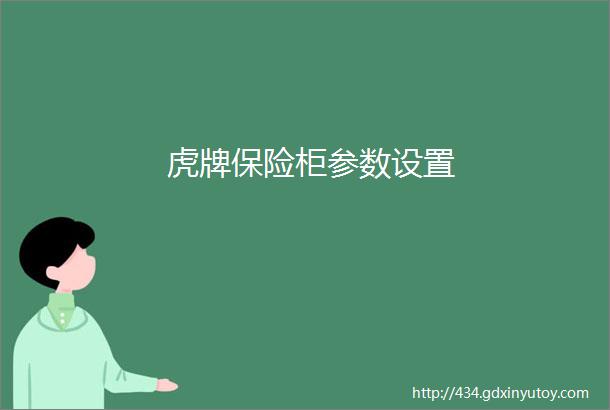 虎牌保险柜参数设置

http://434.gdxinyutoy.com